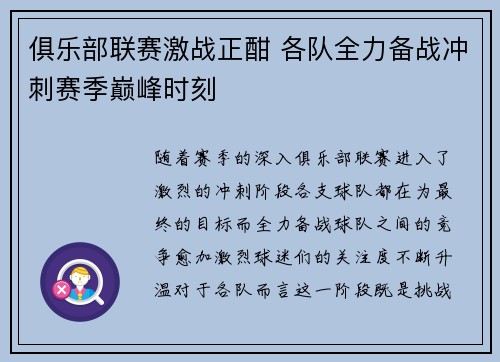 俱乐部联赛激战正酣 各队全力备战冲刺赛季巅峰时刻

随着赛季的深入俱乐部联赛进入了激烈的冲刺阶段各支球队都在为最终的目标而全力备战球队之间的竞争愈加激烈球迷们的关注度不断升温对于各队而言这一阶段既是挑战